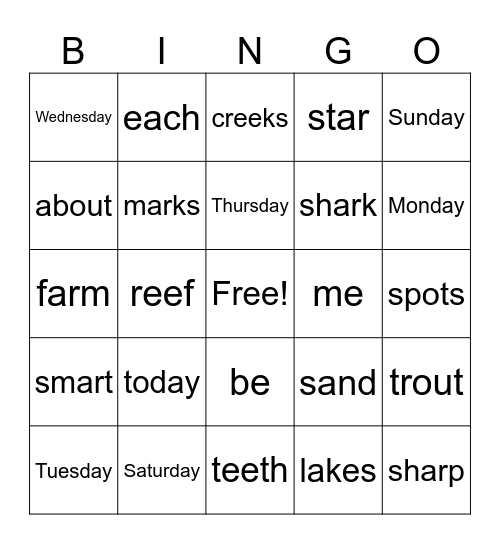 | B | I | N | G | O |
|---|---|---|---|---|
| Wednesday | each | creeks | star | Sunday |
| about | marks | Thursday | shark | Monday |
| farm | reef | Free! | me | spots |
| smart | today | be | sand | trout |
| Tuesday | Saturday | teeth | lakes | sharp |